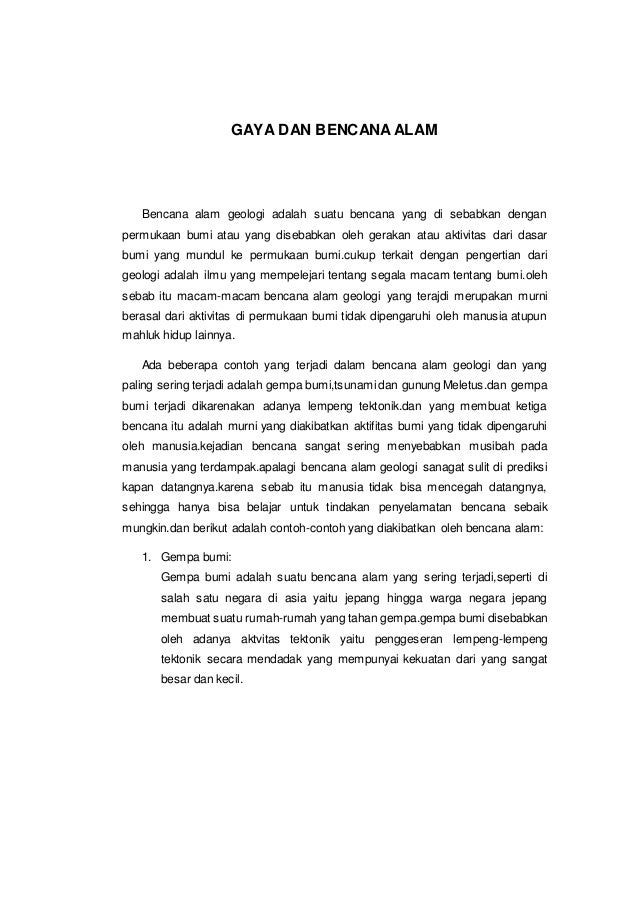 GAYA DAN BENCANA ALAM

Bencana alam geologi adalah suatu bencana yang di sebabkan dengan permukaan bumi atau yang disebabkan oleh gerakan atau aktivitas dari dasar bumi yang mundul ke permukaan bumi.cukup terkait dengan pengertian dari geologi adalah ilmu yang mempelejari tentang segala macam tentang bumi.oleh sebab itu macam-macam bencana alam geologi yang terajdi merupakan murni berasal dari aktivitas di permukaan bumi tidak dipengaruhi oleh manusia atupun mahluk hidup lainnya.

Ada beberapa contoh yang terjadi dalam bencana alam geologi dan yang paling sering terjadi adalah gempa bumi,tsunami dan gunung Meletus.dan gempa bumi terjadi dikarenakan adanya lempeng tektonik.dan yang membuat ketiga bencana itu adalah murni yang diakibatkan aktifitas bumi yang tidak dipengaruhi oleh manusia.kejadian bencana sangat sering menyebabkan musibah pada manusia yang terdampak.apalagi bencana alam geologi sanagat sulit di prediksi kapan datangnya.karena sebab itu manusia tidak bisa mencegah datangnya, sehingga hanya bisa belajar untuk tindakan penyelamatan bencana sebaik mungkin.dan berikut adalah contoh-contoh yang diakibatkan oleh bencana alam:

1. Gempa bumi:
Gempa bumi adalah suatu bencana alam yang sering terjadi,seperti di salah satu negara di asia yaitu jepang hingga warga negara jepang membuat suatu rumah-rumah yang tahan gempa.gempa bumi disebabkan oleh adanya aktvitas tektonik yaitu penggeseran lempeng-lempeng tektonik secara mendadak yang mempunyai kekuatan dari yang sangat besar dan kecil.